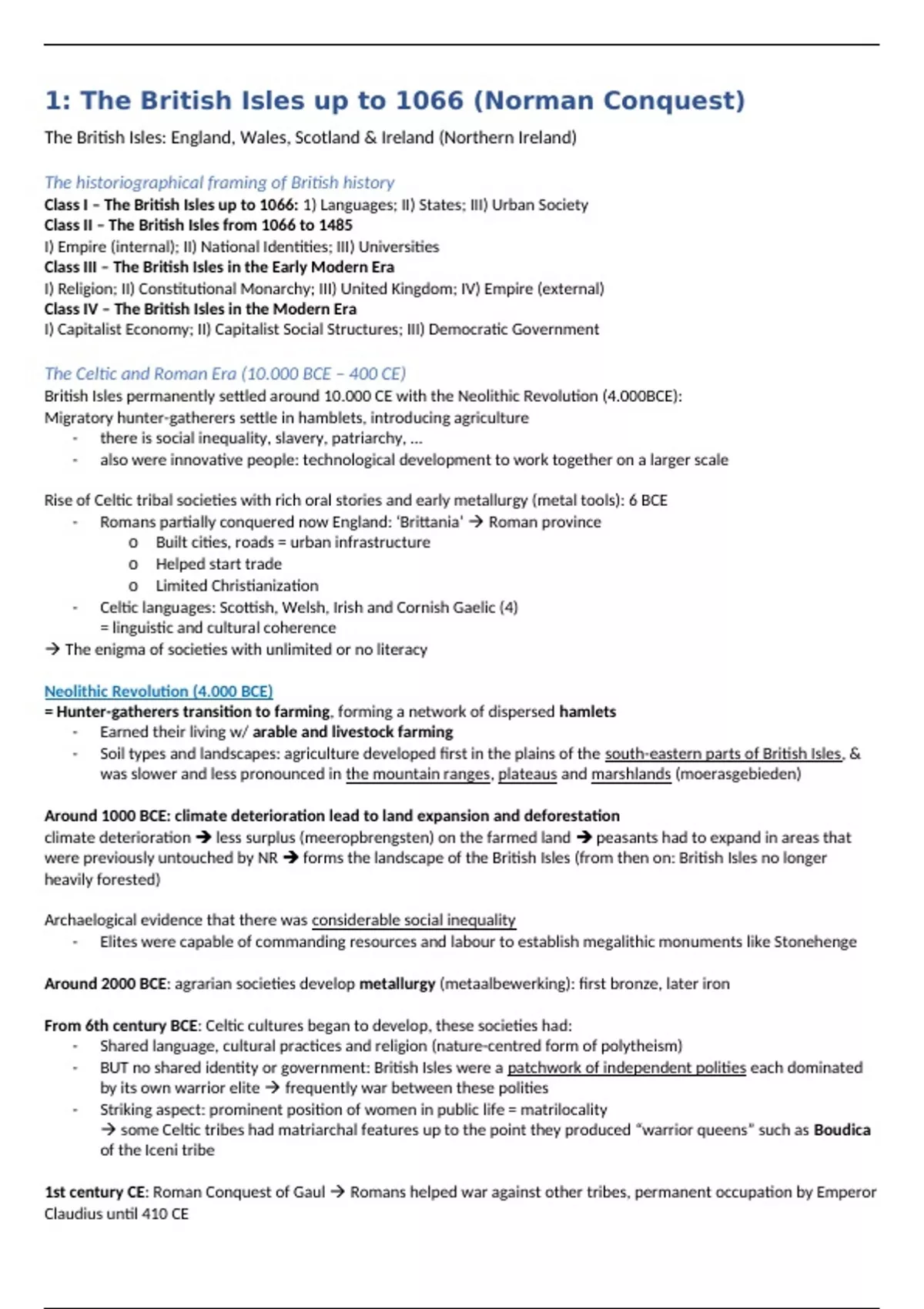 1: The British Isles up to 1066 (Norman Conquest)

The British Isles: England, Wales, Scotland & Ireland (Northern Ireland)

The historiographical framing of British history
Class I – The British Isles up to 1066: 1) Languages; II) States; III) Urban Society
Class II – The British Isles from 1066 to 1485
I) Empire (internal); II) National Identities; III) Universities
Class III – The British Isles in the Early Modern Era
I) Religion; II) Constitutional Monarchy; III) United Kingdom; IV) Empire (external)
Class IV – The British Isles in the Modern Era
I) Capitalist Economy; II) Capitalist Social Structures; III) Democratic Government

The Celtic and Roman Era (10.000 BCE – 400 CE)
British Isles permanently settled around 10.000 CE with the Neolithic Revolution (4.000BCE): Migratory hunter-gatherers settle in hamblets, introducing agriculture
- there is social inequality, slavery, patriarchy, …
- also were innovative people: technological development to work together on a larger scale

Rise of Celtic tribal societies with rich oral stories and early metallurgy (metal tools): 6 BCE
- Romans partially conquered now England: 'Brittania' → Roman province
  o Built cities, roads = urban infrastructure
  o Helped start trade
  o Limited Christianization
- Celtic languages: Scottish, Welsh, Irish and Cornish Gaelic (4)
  = linguistic and cultural coherence
→ The enigma of societies with unlimited or no literacy

Neolithic Revolution (4.000 BCE)
= Hunter-gatherers transition to farming, forming a network of dispersed hamlets
- Earned their living w/ arable and livestock farming
- Soil types and landscapes: agriculture developed first in the plains of the south-eastern parts of British Isles, & was slower and less pronounced in the mountain ranges, plateaus and marshlands (moerasgebieden)

Around 1000 BCE: climate deterioration lead to land expansion and deforestation
climate deterioration → less surplus (meeropbrengsten) on the farmed land → peasants had to expand in areas that were previously untouched by NR → forms the landscape of the British Isles (from then on: British Isles no longer heavily forested)

Archaelogical evidence that there was considerable social inequality
- Elites were capable of commanding resources and labour to establish megalithic monuments like Stonehenge

Around 2000 BCE: agrarian societies develop metallurgy (metaalbewerking): first bronze, later iron

From 6th century BCE: Celtic cultures began to develop, these societies had:
- Shared language, cultural practices and religion (nature-centred form of polytheism)
- BUT no shared identity or government: British Isles were a patchwork of independent polities each dominated by its own warrior elite → frequently war between these polities
- Striking aspect: prominent position of women in public life = matrilocality
  → some Celtic tribes had matriarchal features up to the point they produced "warrior queens" such as Boudica of the Iceni tribe

1st century CE: Roman Conquest of Gaul → Romans helped war against other tribes, permanent occupation by Emperor Claudius until 410 CE